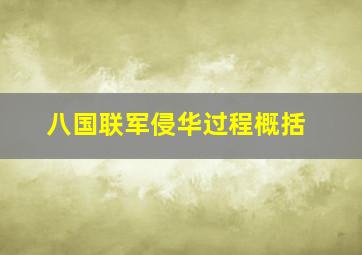 八国联军侵华过程概括